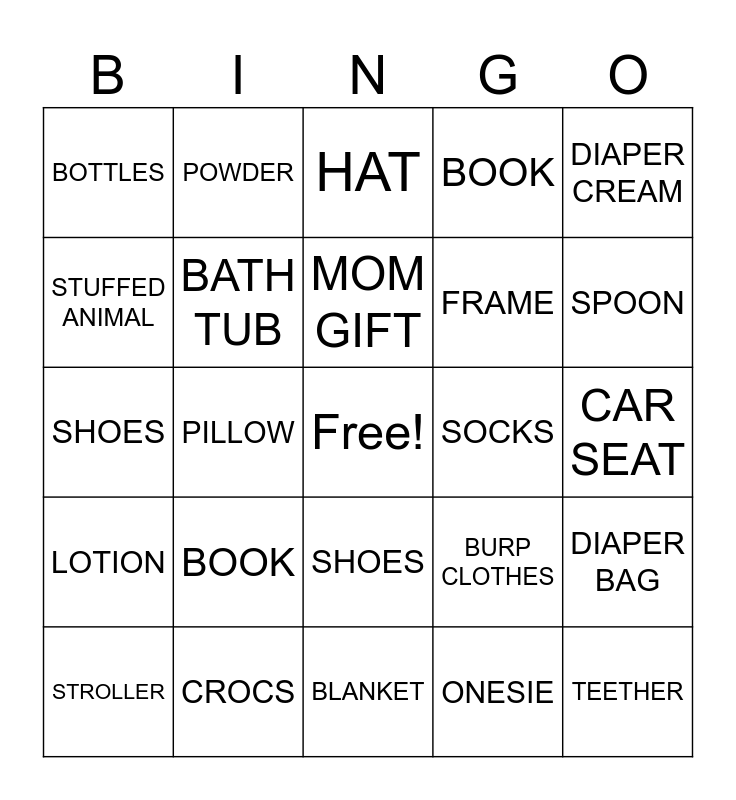 | B | I | N | G | O |
|---|---|---|---|---|
| BOTTLES | POWDER | HAT | BOOK | DIAPER CREAM |
| STUFFED ANIMAL | BATH TUB | MOM GIFT | FRAME | SPOON |
| SHOES | PILLOW | Free! | SOCKS | CAR SEAT |
| LOTION | BOOK | SHOES | BURP CLOTHES | DIAPER BAG |
| STROLLER | CROCS | BLANKET | ONESIE | TEETHER |